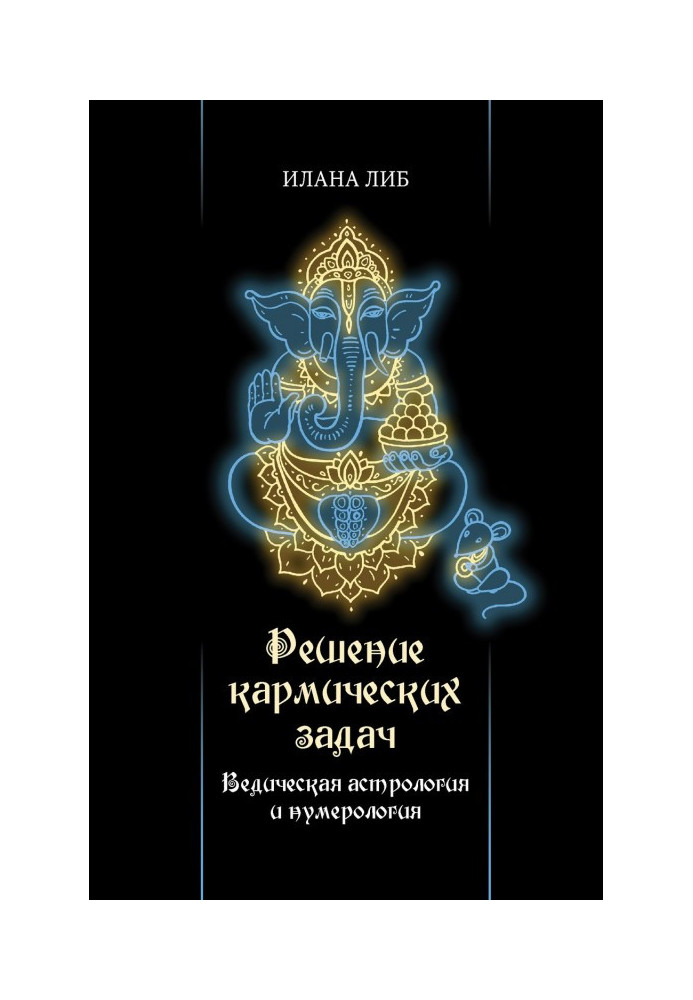 ИЛАНА ЛИБ

Решение кармических задач

Ведическая астрология и нумерология